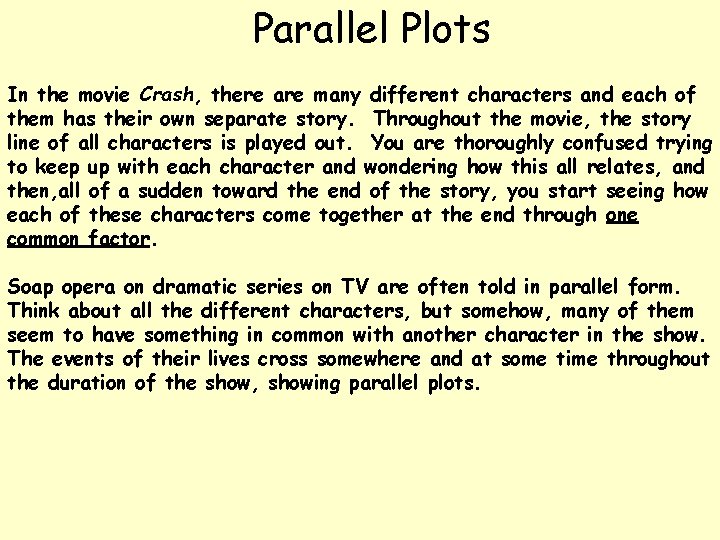 Parallel Plots

In the movie Crash, there are many different characters and each of them has their own separate story. Throughout the movie, the story line of all characters is played out. You are thoroughly confused trying to keep up with each character and wondering how this all relates, and then,all of a sudden toward the end of the story, you start seeing how each of these characters come together at the end through one common factor.

Soap opera on dramatic series on TV are often told in parallel form. Think about all the different characters, but somehow, many of them seem to have something in common with another character in the show. The events of their lives cross somewhere and at some time throughout the duration of the show, showing parallel plots.